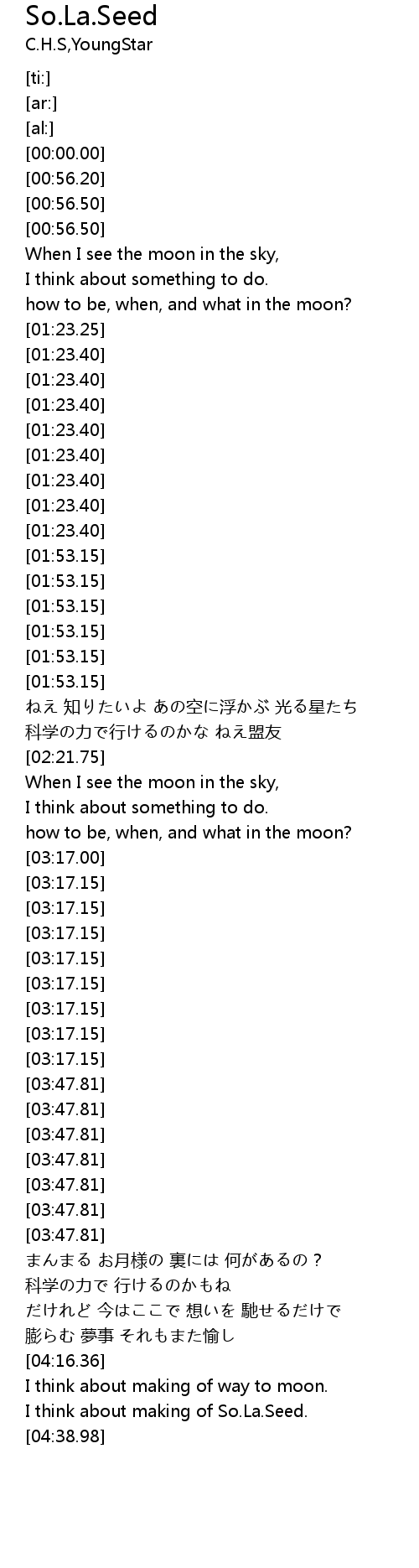 So.La.Seed
C.H.S,YoungStar

[ti:]
[ar:]
[al:]
[00:00.00]
[00:56.20]
[00:56.50]
[00:56.50]
When I see the moon in the sky,
I think about something to do.
how to be, when, and what in the moon?
[01:23.25]
[01:23.40]
[01:23.40]
[01:23.40]
[01:23.40]
[01:23.40]
[01:23.40]
[01:23.40]
[01:23.40]
[01:53.15]
[01:53.15]
[01:53.15]
[01:53.15]
[01:53.15]
[01:53.15]
ねえ 知りたいよ あの空に浮かぶ 光る星たち
科学の力で行けるのかな ねえ盟友
[02:21.75]
When I see the moon in the sky,
I think about something to do.
how to be, when, and what in the moon?
[03:17.00]
[03:17.15]
[03:17.15]
[03:17.15]
[03:17.15]
[03:17.15]
[03:17.15]
[03:17.15]
[03:17.15]
[03:47.81]
[03:47.81]
[03:47.81]
[03:47.81]
[03:47.81]
[03:47.81]
[03:47.81]
まんまる お月様の 裏には 何があるの？
科学の力で 行けるのかもね
だけれど 今はここで 想いを 馳せるだけで
膨らむ 夢事 それもまた愉し
[04:16.36]
I think about making of way to moon.
I think about making of So.La.Seed.
[04:38.98]